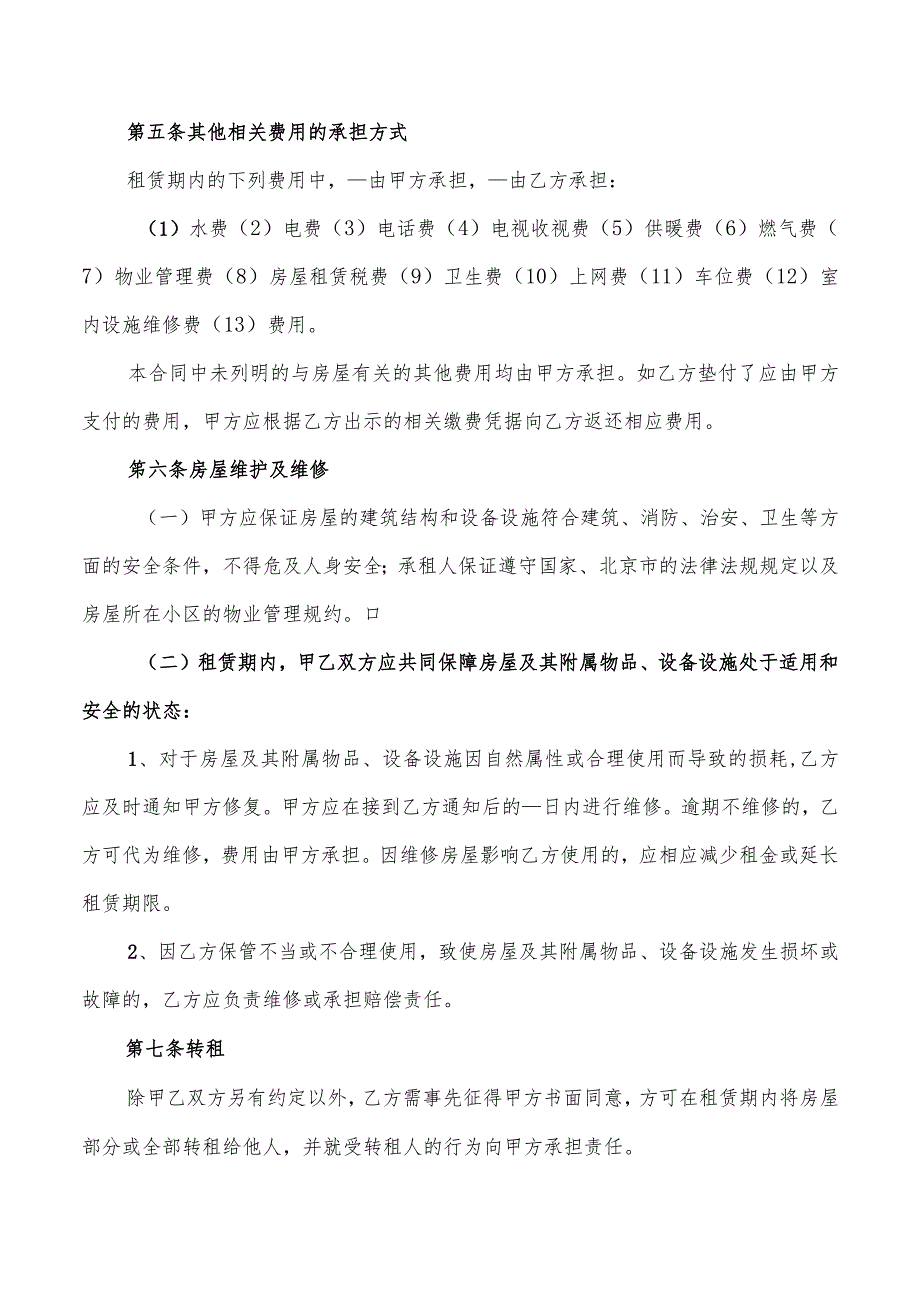 第五条其他相关费用的承担方式

租赁期内的下列费用中，—由甲方承担，—由乙方承担：

（1）水费（2）电费（3）电话费（4）电视收视费（5）供暖费（6）燃气费（7）物业管理费（8）房屋租赁税费（9）卫生费（10）上网费（11）车位费（12）室内设施维修费（13）费用。

本合同中未列明的与房屋有关的其他费用均由甲方承担。如乙方垫付了应由甲方支付的费用，甲方应根据乙方出示的相关缴费凭据向乙方返还相应费用。

第六条房屋维护及维修

（一）甲方应保证房屋的建筑结构和设备设施符合建筑、消防、治安、卫生等方面的安全条件，不得危及人身安全；承租人保证遵守国家、北京市的法律法规规定以及房屋所在小区的物业管理规约。口

（二）租赁期内，甲乙双方应共同保障房屋及其附属物品、设备设施处于适用和安全的状态：

1、对于房屋及其附属物品、设备设施因自然属性或合理使用而导致的损耗，乙方应及时通知甲方修复。甲方应在接到乙方通知后的—日内进行维修。逾期不维修的，乙方可代为维修，费用由甲方承担。因维修房屋影响乙方使用的，应相应减少租金或延长租赁期限。

2、因乙方保管不当或不合理使用，致使房屋及其附属物品、设备设施发生损坏或故障的，乙方应负责维修或承担赔偿责任。

第七条转租

除甲乙双方另有约定以外，乙方需事先征得甲方书面同意，方可在租赁期内将房屋部分或全部转租给他人，并就受转租人的行为向甲方承担责任。